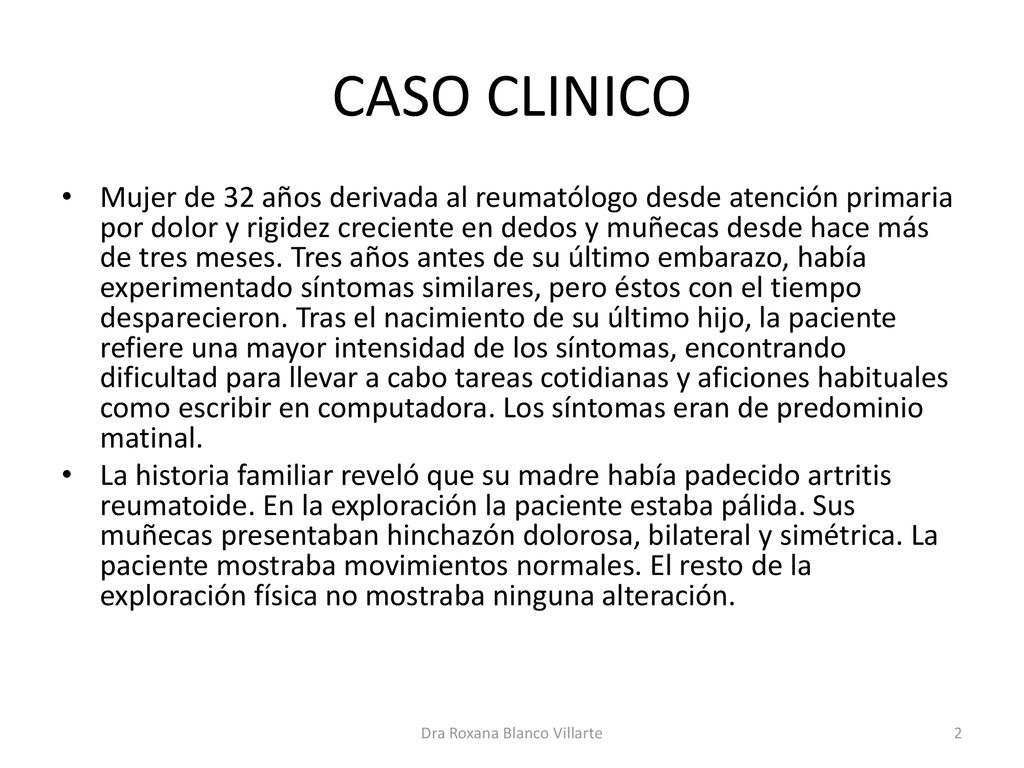 CASO CLINICO

• Mujer de 32 años derivada al reumatólogo desde atención primaria por dolor y rigidez creciente en dedos y muñecas desde hace más de tres meses. Tres años antes de su último embarazo, había experimentado síntomas similares, pero éstos con el tiempo desparecieron. Tras el nacimiento de su último hijo, la paciente refiere una mayor intensidad de los síntomas, encontrando dificultad para llevar a cabo tareas cotidianas y aficiones habituales como escribir en computadora. Los síntomas eran de predominio matinal.

• La historia familiar reveló que su madre había padecido artritis reumatoide. En la exploración la paciente estaba pálida. Sus muñecas presentaban hinchazón dolorosa, bilateral y simétrica. La paciente mostraba movimientos normales. El resto de la exploración física no mostraba ninguna alteración.

Dra Roxana Blanco Villarte

2